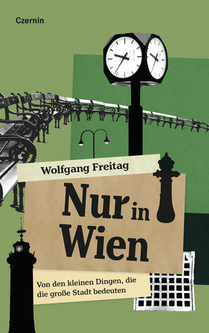 Czernin

Wolfgang Freitag

Nur in Wien

Von den kleinen Dingen, die die große Stadt bedeuten